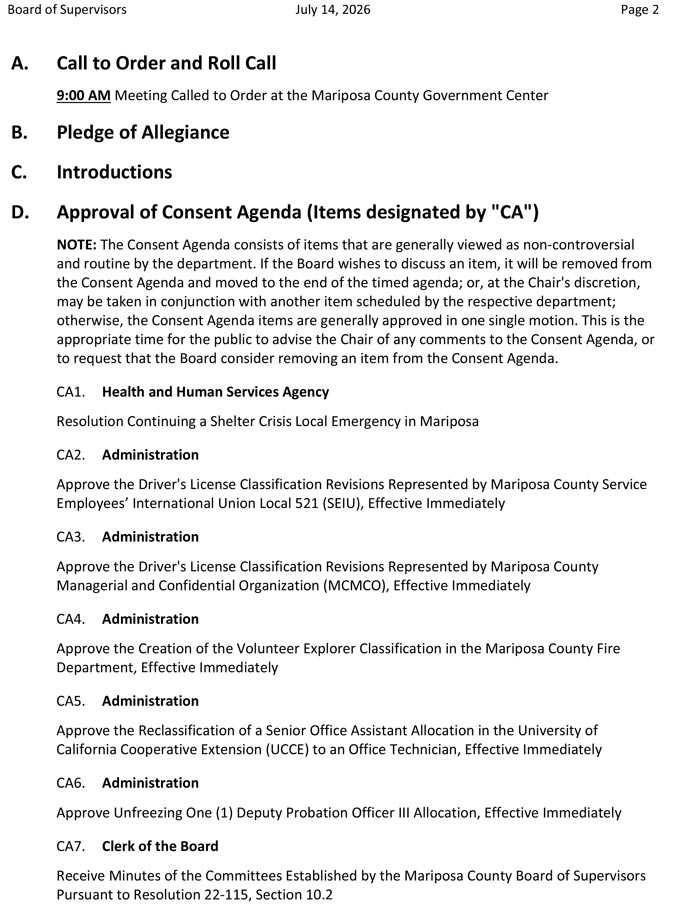 Board of Supervisors July 14, 2026 Page 2

A. Call to Order and Roll Call

9:00 AM Meeting Called to Order at the Mariposa County Government Center

B. Pledge of Allegiance

C. Introductions

D. Approval of Consent Agenda (Items designated by "CA")

NOTE: The Consent Agenda consists of items that are generally viewed as non-controversial and routine by the department. If the Board wishes to discuss an item, it will be removed from the Consent Agenda and moved to the end of the timed agenda; or, at the Chair's discretion, may be taken in conjunction with another item scheduled by the respective department; otherwise, the Consent Agenda items are generally approved in one single motion. This is the appropriate time for the public to advise the Chair of any comments to the Consent Agenda, or to request that the Board consider removing an item from the Consent Agenda.

CA1. Health and Human Services Agency

Resolution Continuing a Shelter Crisis Local Emergency in Mariposa

CA2. Administration

Approve the Driver's License Classification Revisions Represented by Mariposa County Service Employees' International Union Local 521 (SEIU), Effective Immediately

CA3. Administration

Approve the Driver's License Classification Revisions Represented by Mariposa County Managerial and Confidential Organization (MCMCO), Effective Immediately

CA4. Administration

Approve the Creation of the Volunteer Explorer Classification in the Mariposa County Fire Department, Effective Immediately

CA5. Administration

Approve the Reclassification of a Senior Office Assistant Allocation in the University of California Cooperative Extension (UCCE) to an Office Technician, Effective Immediately

CA6. Administration

Approve Unfreezing One (1) Deputy Probation Officer III Allocation, Effective Immediately

CA7. Clerk of the Board

Receive Minutes of the Committees Established by the Mariposa County Board of Supervisors Pursuant to Resolution 22-115, Section 10.2